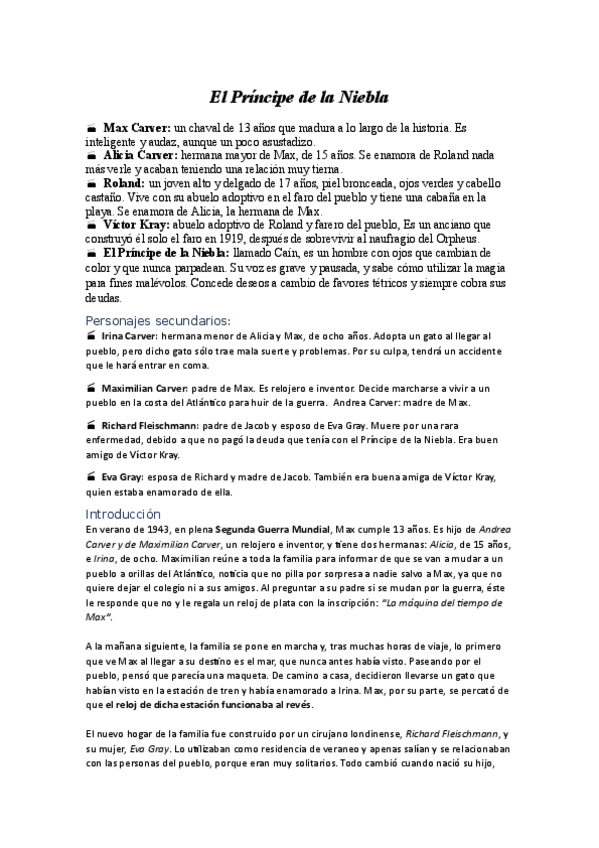 El Príncipe de la Niebla

Max Carver: un chaval de 13 años que madura a lo largo de la historia. Es inteligente y audaz, aunque un poco asustadizo.
Alicia Carver: hermana mayor de Max, de 15 años. Se enamora de Roland nada más verle y acaban teniendo una relación muy tierna.
Roland: un joven alto y delgado de 17 años, piel bronceada, ojos verdes y cabello castaño. Vive con su abuelo adoptivo en el faro del pueblo y tiene una cabaña en la playa. Se enamora de Alicia, la hermana de Max.
Víctor Kray: abuelo adoptivo de Roland y farero del pueblo, Es un anciano que construyó él solo el faro en 1919, después de sobrevivir al naufragio del Orpheus.
El Príncipe de la Niebla: llamado Caín, es un hombre con ojos que cambian de color y que nunca parpadean. Su voz es grave y pausada, y sabe cómo utilizar la magia para fines malévolos. Concede deseos a cambio de favores tétricos y siempre cobra sus deudas.

Personajes secundarios:

Irina Carver: hermana menor de Alicia y Max, de ocho años. Adopta un gato al llegar al pueblo, pero dicho gato sólo trae mala suerte y problemas. Por su culpa, tendrá un accidente que le hará entrar en coma.

Maximilian Carver: padre de Max. Es relojero e inventor. Decide marcharse a vivir a un pueblo en la costa del Atlántico para huir de la guerra. Andrea Carver: madre de Max.

Richard Fleischmann: padre de Jacob y esposo de Eva Gray. Muere por una rara enfermedad, debido a que no pagó la deuda que tenía con el Príncipe de la Niebla. Era buen amigo de Víctor Kray.

Eva Gray: esposa de Richard y madre de Jacob. También era buena amiga de Víctor Kray, quien estaba enamorado de ella.

Introducción

En verano de 1943, en plena Segunda Guerra Mundial, Max cumple 13 años. Es hijo de Andrea Carver y de Maximilian Carver, un relojero e inventor, y tiene dos hermanas: Alicia, de 15 años, e Irina, de ocho. Maximilian reúne a toda la familia para informar de que se van a mudar a un pueblo a orillas del Atlántico, noticia que no pilla por sorpresa a nadie salvo a Max, ya que no quiere dejar el colegio ni a sus amigos. Al preguntar a su padre si se mudan por la guerra, éste le responde que no y le regala un reloj de plata con la inscripción: "La máquina del tiempo de Max".

A la mañana siguiente, la familia se pone en marcha y, tras muchas horas de viaje, lo primero que ve Max al llegar a su destino es el mar, que nunca antes había visto. Paseando por el pueblo, pensó que parecía una maqueta. De camino a casa, decidieron llevarse un gato que habían visto en la estación de tren y había enamorado a Irina. Max, por su parte, se percató de que el reloj de dicha estación funcionaba al revés.

El nuevo hogar de la familia fue construido por un cirujano londinense, Richard Fleischmann, y su mujer, Eva Gray. Lo utilizaban como residencia de veraneo y apenas salían y se relacionaban con las personas del pueblo, porque eran muy solitarios. Todo cambió cuando nació su hijo,